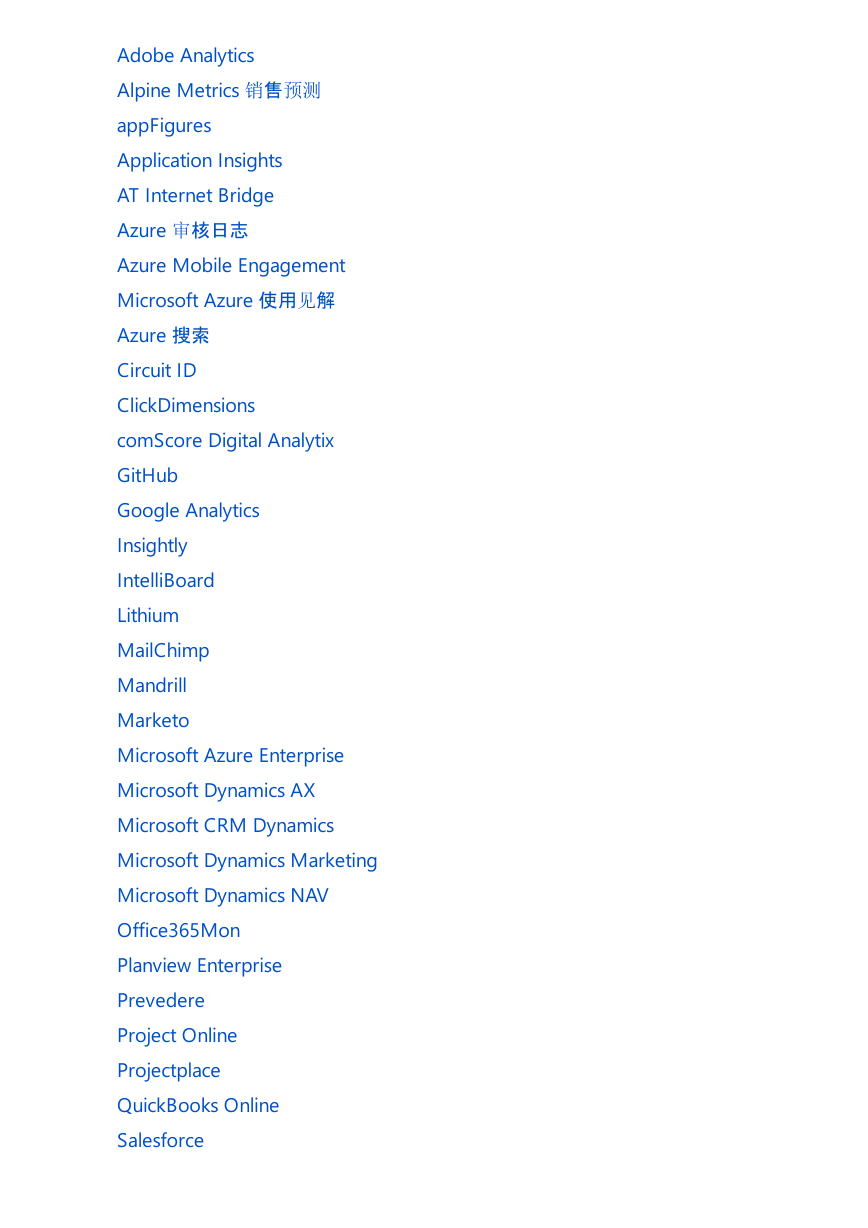 Adobe Analytics
Alpine Metrics 销售预测
appFigures
Application Insights
AT Internet Bridge
Azure 审核日志
Azure Mobile Engagement
Microsoft Azure 使用见解
Azure 搜索
Circuit ID
ClickDimensions
comScore Digital Analytix
GitHub
Google Analytics
Insightly
IntelliBoard
Lithium
MailChimp
Mandrill
Marketo
Microsoft Azure Enterprise
Microsoft Dynamics AX
Microsoft CRM Dynamics
Microsoft Dynamics Marketing
Microsoft Dynamics NAV
Office365Mon
Planview Enterprise
Prevedere
Project Online
Projectplace
QuickBooks Online
Salesforce